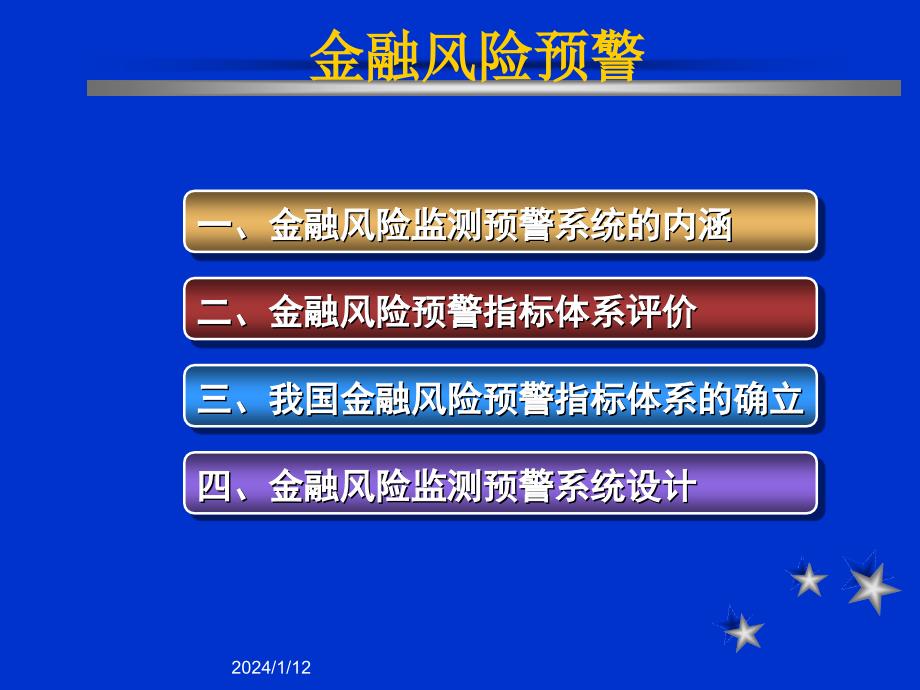 金融风险预警

一、金融风险监测预警系统的内涵

二、金融风险预警指标体系评价

三、我国金融风险预警指标体系的确立

四、金融风险监测预警系统设计

2024/1/12